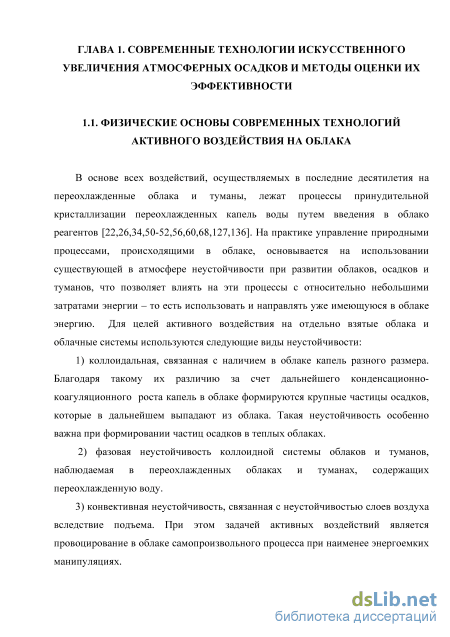 ГЛАВА 1. СОВРЕМЕННЫЕ ТЕХНОЛОГИИ ИСКУССТВЕННОГО УВЕЛИЧЕНИЯ АТМОСФЕРНЫХ ОСАДКОВ И МЕТОДЫ ОЦЕНКИ ИХ ЭФФЕКТИВНОСТИ

1.1. ФИЗИЧЕСКИЕ ОСНОВЫ СОВРЕМЕННЫХ ТЕХНОЛОГИЙ АКТИВНОГО ВОЗДЕЙСТВИЯ НА ОБЛАКА

В основе всех воздействий, осуществляемых в последние десятилетия на переохлажденные облака и туманы, лежат процессы принудительной кристаллизации переохлажденных капель воды путем введения в облако реагентов [22,26,34,50-52,56,60,68,127,136]. На практике управление природными процессами, происходящими в облаке, основывается на использовании существующей в атмосфере неустойчивости при развитии облаков, осадков и туманов, что позволяет влиять на эти процессы с относительно небольшими затратами энергии – то есть использовать и направлять уже имеющуюся в облаке энергию. Для целей активного воздействия на отдельно взятые облака и облачные системы используются следующие виды неустойчивости:

1) коллоидальная, связанная с наличием в облаке капель разного размера. Благодаря такому их различию за счет дальнейшего конденсационно-коагуляционного роста капель в облаке формируются крупные частицы осадков, которые в дальнейшем выпадают из облака. Такая неустойчивость особенно важна при формировании частиц осадков в теплых облаках.

2) фазовая неустойчивость коллоидной системы облаков и туманов, наблюдаемая в переохлажденных облаках и туманах, содержащих переохлажденную воду.

3) конвективная неустойчивость, связанная с неустойчивостью слоев воздуха вследствие подъема. При этом задачей активных воздействий является провоцирование в облаке самопроизвольного процесса при наименее энергоемких манипуляциях.

dsLib.net
библиотека диссертаций